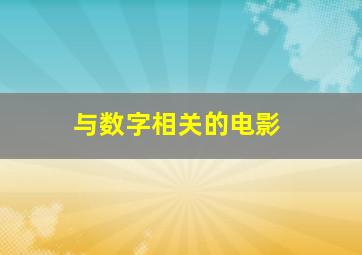 与数字相关的电影